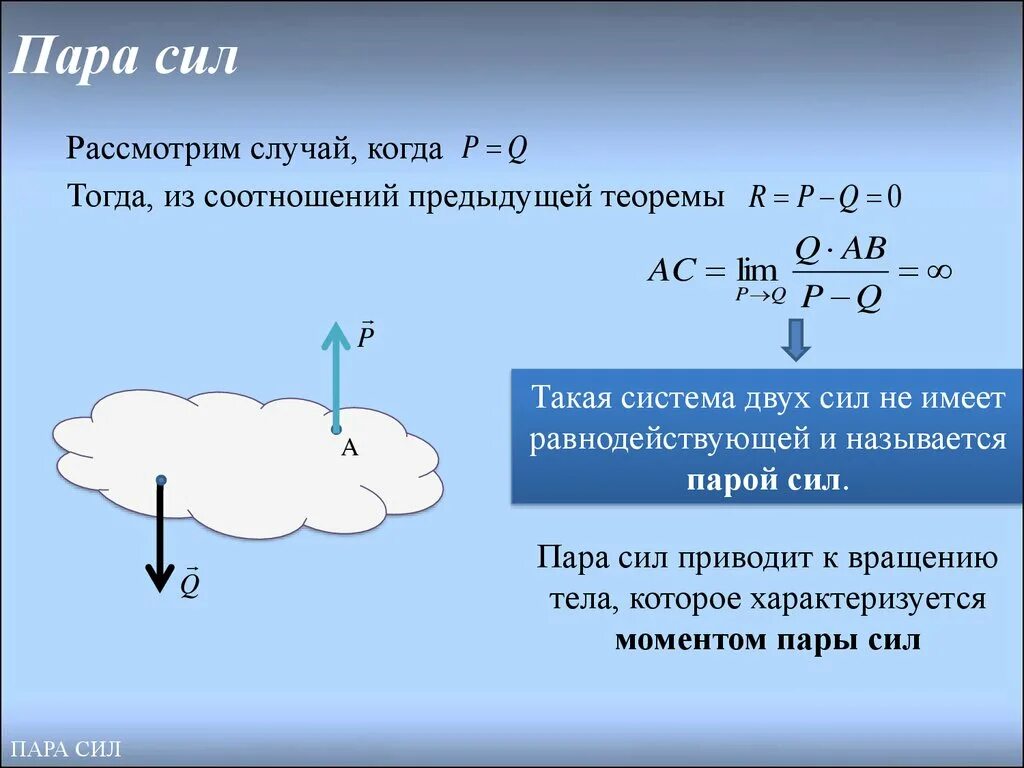 Пара сил

Рассмотрим случай, когда $P = Q$

Тогда, из соотношений предыдущей теоремы $R = P - Q = 0$

$AC = \lim_{P \to Q} \frac{Q \cdot AB}{P - Q} = \infty$

$\vec{P}$

A

$\vec{Q}$

Такая система двух сил не имеет равнодействующей и называется парой сил.

Пара сил приводит к вращению тела, которое характеризуется моментом пары сил

ПАРА СИЛ